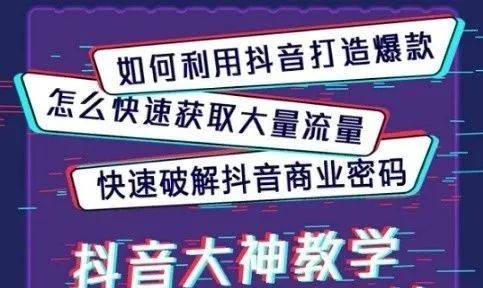 如何利用抖音打造爆款

怎么快速获取大量流量

快速破解抖音商业密码

抖音大神教学